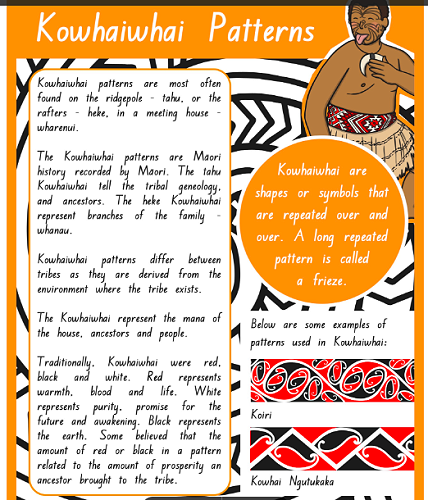 Kowhaiwhai Patterns

Kowhaiwhai patterns are most often found on the ridgepole - tahu, or the rafters - heke, in a meeting house - wharenui.

The Kowhaiwhai patterns are Maori history recorded by Maori. The tahu Kowhaiwhai tell the tribal geneology, and ancestors. The heke Kowhaiwhai represent branches of the family - whanau.

Kowhaiwhai patterns differ between tribes as they are derived from the environment where the tribe exists.

The Kowhaiwhai represent the mana of the house, ancestors and people.

Traditionally, Kowhaiwhai were red, black and white. Red represents warmth, blood and life. White represents purity, promise for the future and awakening. Black represents the earth. Some believed that the amount of red or black in a pattern related to the amount of prosperity an ancestor brought to the tribe.

Kowhaiwhai are shapes or symbols that are repeated over and over. A long repeated pattern is called a frieze.

Below are some examples of patterns used in Kowhaiwhai:

Koiri

Kowhai Ngutukaka